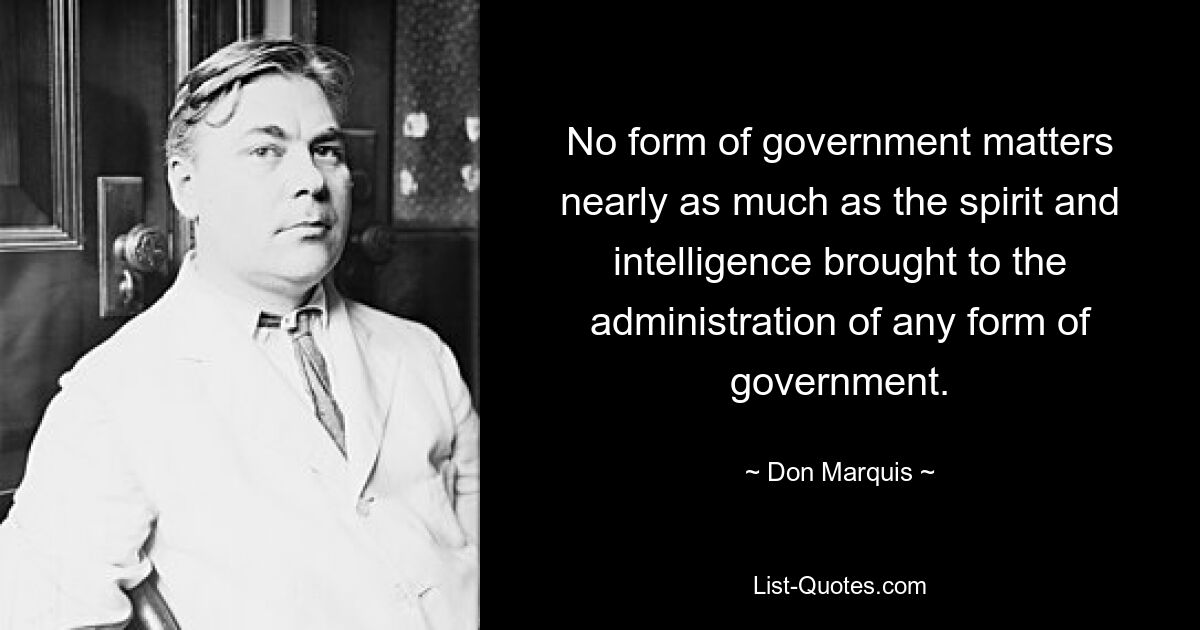 No form of government matters nearly as much as the spirit and intelligence brought to the administration of any form of government.

~ Don Marquis ~

List-Quotes.com